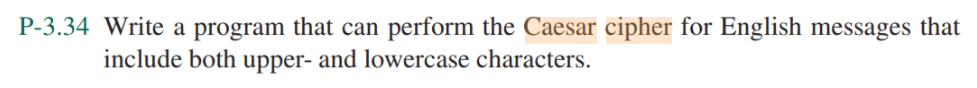 P-3.34 Write a program that can perform the Caesar cipher for English messages that include both upper- and lowercase characters.